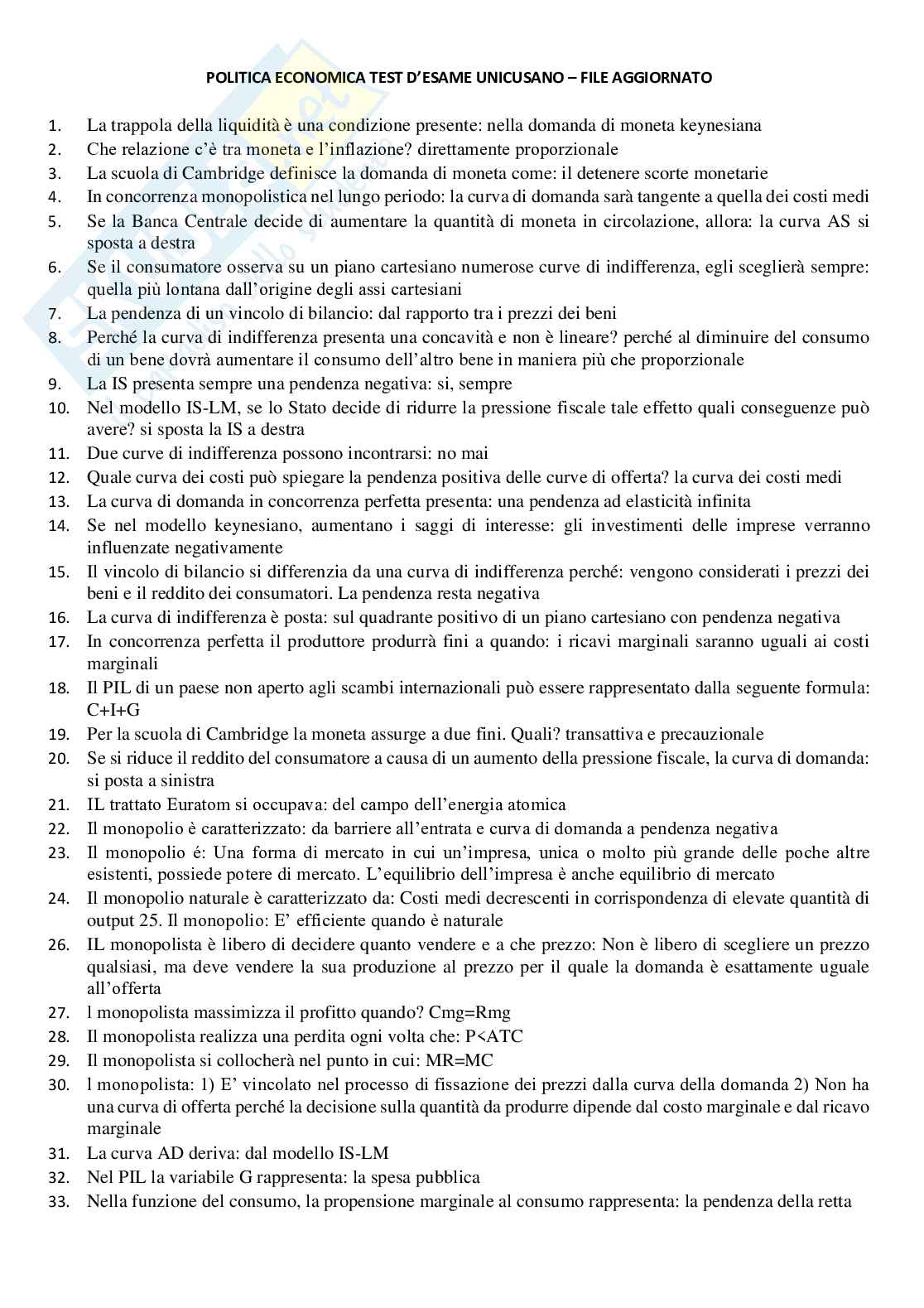 POLITICA ECONOMICA TEST D'ESAME UNICUSANO – FILE AGGIORNATO

1. La trappola della liquidità è una condizione presente: nella domanda di moneta keynesiana
2. Che relazione c'è tra moneta e l'inflazione? direttamente proporzionale
3. La scuola di Cambridge definisce la domanda di moneta come: il detenere scorte monetarie
4. In concorrenza monopolistica nel lungo periodo: la curva di domanda sarà tangente a quella dei costi medi
5. Se la Banca Centrale decide di aumentare la quantità di moneta in circolazione, allora: la curva AS si sposta a destra
6. Se il consumatore osserva su un piano cartesiano numerose curve di indifferenza, egli sceglierà sempre: quella più lontana dall'origine degli assi cartesiani
7. La pendenza di un vincolo di bilancio: dal rapporto tra i prezzi dei beni
8. Perché la curva di indifferenza presenta una concavità e non è lineare? perché al diminuire del consumo di un bene dovrà aumentare il consumo dell'altro bene in maniera più che proporzionale
9. La IS presenta sempre una pendenza negativa: si, sempre
10. Nel modello IS-LM, se lo Stato decide di ridurre la pressione fiscale tale effetto quali conseguenze può avere? si sposta la IS a destra
11. Due curve di indifferenza possono incontrarsi: no mai
12. Quale curva dei costi può spiegare la pendenza positiva delle curve di offerta? la curva dei costi medi
13. La curva di domanda in concorrenza perfetta presenta: una pendenza ad elasticità infinita
14. Se nel modello keynesiano, aumentano i saggi di interesse: gli investimenti delle imprese verranno influenzate negativamente
15. Il vincolo di bilancio si differenzia da una curva di indifferenza perché: vengono considerati i prezzi dei beni e il reddito dei consumatori. La pendenza resta negativa
16. La curva di indifferenza è posta: sul quadrante positivo di un piano cartesiano con pendenza negativa
17. In concorrenza perfetta il produttore produrrà fini a quando: i ricavi marginali saranno uguali ai costi marginali
18. Il PIL di un paese non aperto agli scambi internazionali può essere rappresentato dalla seguente formula: C+I+G
19. Per la scuola di Cambridge la moneta assurge a due fini. Quali? transattiva e precauzionale
20. Se si riduce il reddito del consumatore a causa di un aumento della pressione fiscale, la curva di domanda: si posta a sinistra
21. IL trattato Euratom si occupava: del campo dell'energia atomica
22. Il monopolio è caratterizzato: da barriere all'entrata e curva di domanda a pendenza negativa
23. Il monopolio é: Una forma di mercato in cui un'impresa, unica o molto più grande delle poche altre esistenti, possiede potere di mercato. L'equilibrio dell'impresa è anche equilibrio di mercato
24. Il monopolio naturale è caratterizzato da: Costi medi decrescenti in corrispondenza di elevate quantità di output 25. Il monopolio: E' efficiente quando è naturale
26. IL monopolista è libero di decidere quanto vendere e a che prezzo: Non è libero di scegliere un prezzo qualsiasi, ma deve vendere la sua produzione al prezzo per il quale la domanda è esattamente uguale all'offerta
27. l monopolista massimizza il profitto quando? Cmg=Rmg
28. Il monopolista realizza una perdita ogni volta che: P<ATC
29. Il monopolista si collocherà nel punto in cui: MR=MC
30. l monopolista: 1) E' vincolato nel processo di fissazione dei prezzi dalla curva della domanda 2) Non ha una curva di offerta perché la decisione sulla quantità da produrre dipende dal costo marginale e dal ricavo marginale
31. La curva AD deriva: dal modello IS-LM
32. Nel PIL la variabile G rappresenta: la spesa pubblica
33. Nella funzione del consumo, la propensione marginale al consumo rappresenta: la pendenza della retta